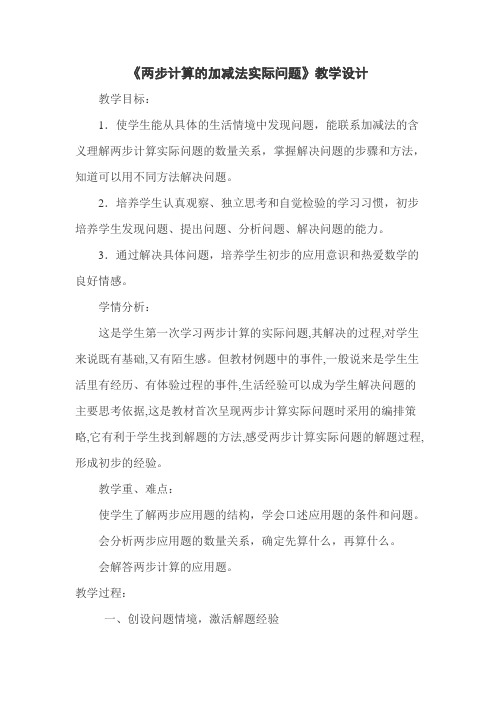 《两步计算的加减法实际问题》教学设计

教学目标：

1．使学生能从具体的生活情境中发现问题，能联系加减法的含义理解两步计算实际问题的数量关系，掌握解决问题的步骤和方法，知道可以用不同方法解决问题。

2．培养学生认真观察、独立思考和自觉检验的学习习惯，初步培养学生发现问题、提出问题、分析问题、解决问题的能力。

3．通过解决具体问题，培养学生初步的应用意识和热爱数学的良好情感。

学情分析：

这是学生第一次学习两步计算的实际问题,其解决的过程,对学生来说既有基础,又有陌生感。但教材例题中的事件,一般说来是学生生活里有经历、有体验过程的事件,生活经验可以成为学生解决问题的主要思考依据,这是教材首次呈现两步计算实际问题时采用的编排策略,它有利于学生找到解题的方法,感受两步计算实际问题的解题过程,形成初步的经验。

教学重、难点：

使学生了解两步应用题的结构，学会口述应用题的条件和问题。

会分析两步应用题的数量关系，确定先算什么，再算什么。

会解答两步计算的应用题。

教学过程：

一、创设问题情境，激活解题经验